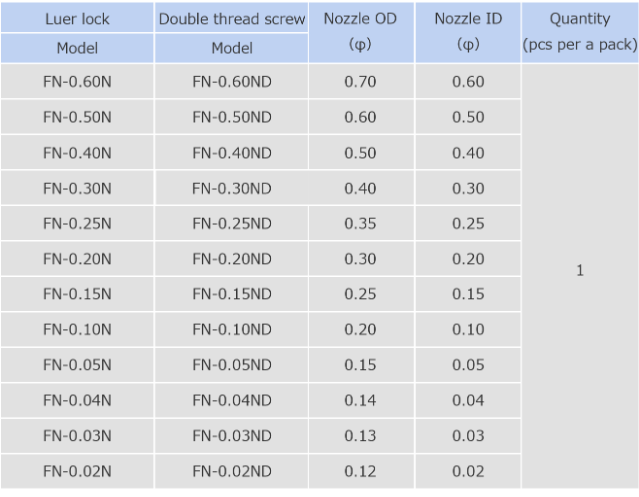 | Luer lock Model | Double thread screw Model | Nozzle OD (φ) | Nozzle ID (φ) | Quantity (pcs per a pack) |
|---|---|---|---|---|
| FN-0.60N | FN-0.60ND | 0.70 | 0.60 | 1 |
| FN-0.50N | FN-0.50ND | 0.60 | 0.50 | |
| FN-0.40N | FN-0.40ND | 0.50 | 0.40 | |
| FN-0.30N | FN-0.30ND | 0.40 | 0.30 | |
| FN-0.25N | FN-0.25ND | 0.35 | 0.25 | |
| FN-0.20N | FN-0.20ND | 0.30 | 0.20 | |
| FN-0.15N | FN-0.15ND | 0.25 | 0.15 | |
| FN-0.10N | FN-0.10ND | 0.20 | 0.10 | |
| FN-0.05N | FN-0.05ND | 0.15 | 0.05 | |
| FN-0.04N | FN-0.04ND | 0.14 | 0.04 | |
| FN-0.03N | FN-0.03ND | 0.13 | 0.03 | |
| FN-0.02N | FN-0.02ND | 0.12 | 0.02 | |